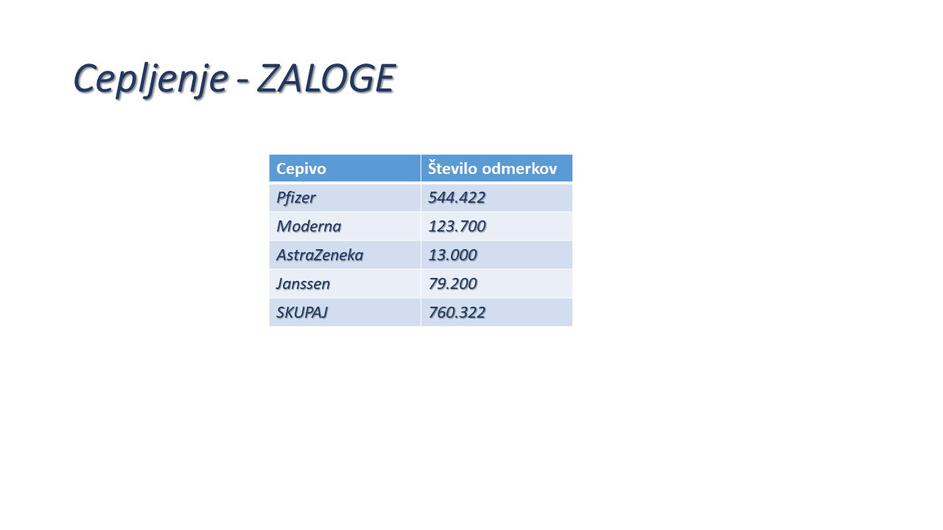 Cepljenje - ZALOGE

| Cepivo | Število odmerkov |
|---|---|
| Pfizer | 544.422 |
| Moderna | 123.700 |
| AstraZeneka | 13.000 |
| Janssen | 79.200 |
| SKUPAJ | 760.322 |